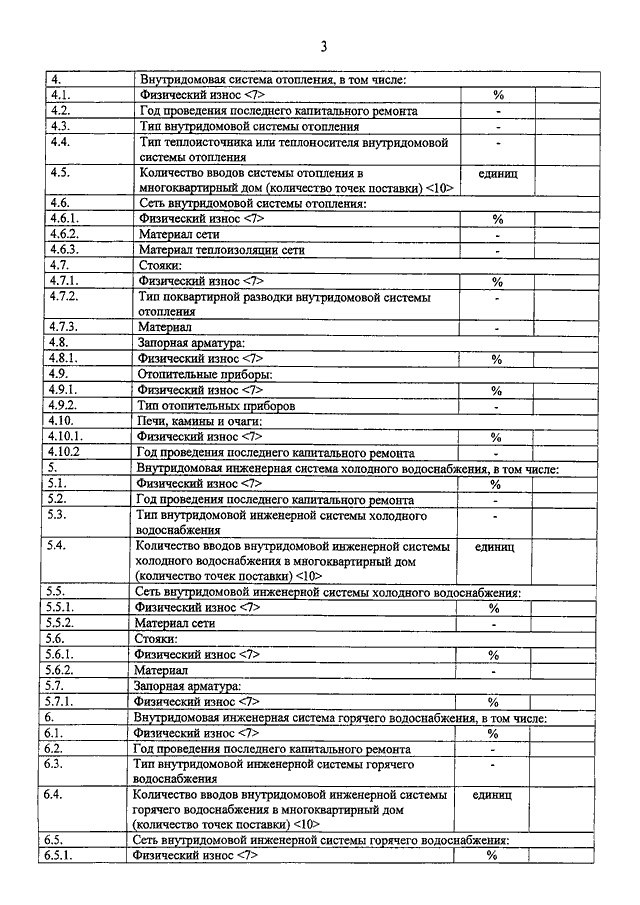 3

| | | | |
|---|---|---|---|
| 4. | Внутридомовая система отопления, в том числе: | | |
| 4.1. | Физический износ <7> | % | |
| 4.2. | Год проведения последнего капитального ремонта | - | |
| 4.3. | Тип внутридомовой системы отопления | - | |
| 4.4. | Тип теплоисточника или теплоносителя внутридомовой системы отопления | - | |
| 4.5. | Количество вводов системы отопления в многоквартирный дом (количество точек поставки) <10> | единиц | |
| 4.6. | Сеть внутридомовой системы отопления: | | |
| 4.6.1. | Физический износ <7> | % | |
| 4.6.2. | Материал сети | - | |
| 4.6.3. | Материал теплоизоляции сети | - | |
| 4.7. | Стояки: | | |
| 4.7.1. | Физический износ <7> | % | |
| 4.7.2. | Тип поквартирной разводки внутридомовой системы отопления | - | |
| 4.7.3. | Материал | - | |
| 4.8. | Запорная арматура: | | |
| 4.8.1. | Физический износ <7> | % | |
| 4.9. | Отопительные приборы: | | |
| 4.9.1. | Физический износ <7> | % | |
| 4.9.2. | Тип отопительных приборов | - | |
| 4.10. | Печи, камины и очаги: | | |
| 4.10.1. | Физический износ <7> | % | |
| 4.10.2 | Год проведения последнего капитального ремонта | - | |
| 5. | Внутридомовая инженерная система холодного водоснабжения, в том числе: | | |
| 5.1. | Физический износ <7> | % | |
| 5.2. | Год проведения последнего капитального ремонта | - | |
| 5.3. | Тип внутридомовой инженерной системы холодного водоснабжения | - | |
| 5.4. | Количество вводов внутридомовой инженерной системы холодного водоснабжения в многоквартирный дом (количество точек поставки) <10> | единиц | |
| 5.5. | Сеть внутридомовой инженерной системы холодного водоснабжения: | | |
| 5.5.1. | Физический износ <7> | % | |
| 5.5.2. | Материал сети | - | |
| 5.6. | Стояки: | | |
| 5.6.1. | Физический износ <7> | % | |
| 5.6.2. | Материал | - | |
| 5.7. | Запорная арматура: | | |
| 5.7.1. | Физический износ <7> | % | |
| 6. | Внутридомовая инженерная система горячего водоснабжения, в том числе: | | |
| 6.1. | Физический износ <7> | % | |
| 6.2. | Год проведения последнего капитального ремонта | - | |
| 6.3. | Тип внутридомовой инженерной системы горячего водоснабжения | - | |
| 6.4. | Количество вводов внутридомовой инженерной системы горячего водоснабжения в многоквартирный дом (количество точек поставки) <10> | единиц | |
| 6.5. | Сеть внутридомовой инженерной системы горячего водоснабжения: | | |
| 6.5.1. | Физический износ <7> | % | |